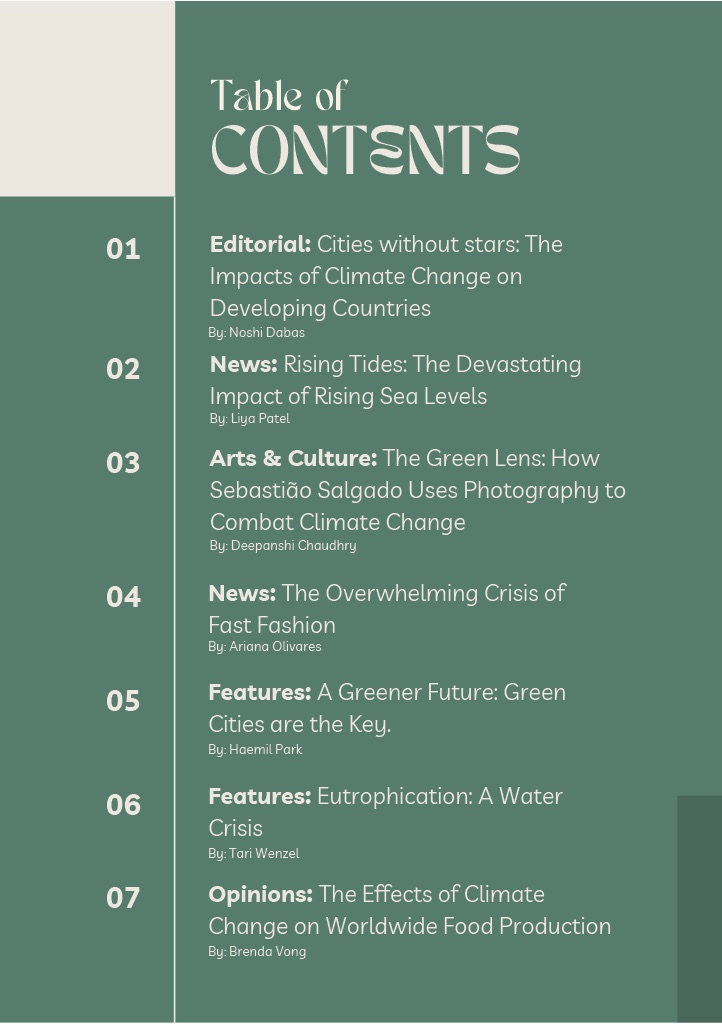 Table of
CONTENTS

01
Editorial: Cities without stars: The Impacts of Climate Change on Developing Countries
By: Noshi Dabas

02
News: Rising Tides: The Devastating Impact of Rising Sea Levels
By: Liya Patel

03
Arts & Culture: The Green Lens: How Sebastião Salgado Uses Photography to Combat Climate Change
By: Deepanshi Chaudhry

04
News: The Overwhelming Crisis of Fast Fashion
By: Ariana Olivares

05
Features: A Greener Future: Green Cities are the Key.
By: Haemil Park

06
Features: Eutrophication: A Water Crisis
By: Tari Wenzel

07
Opinions: The Effects of Climate Change on Worldwide Food Production
By: Brenda Vong